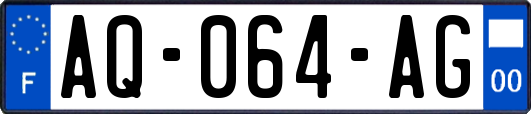 F
AQ-064-AG
00